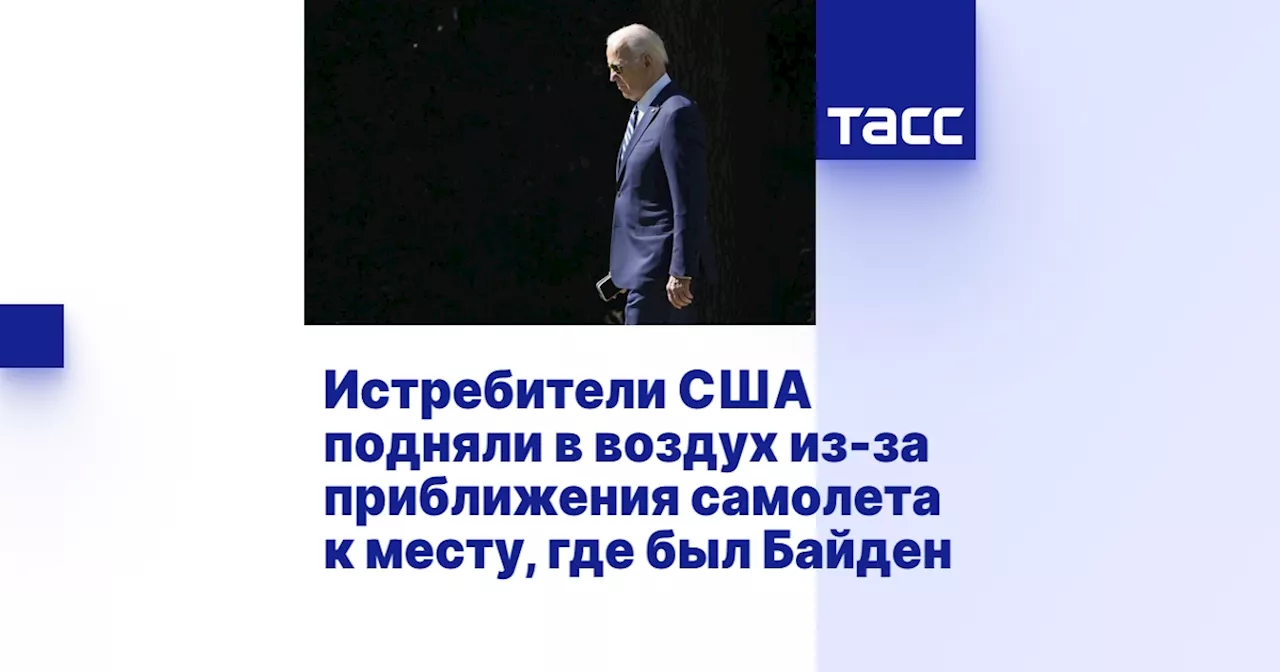 ТАСС

Истребители США подняли в воздух из-за приближения самолета к месту, где был Байден